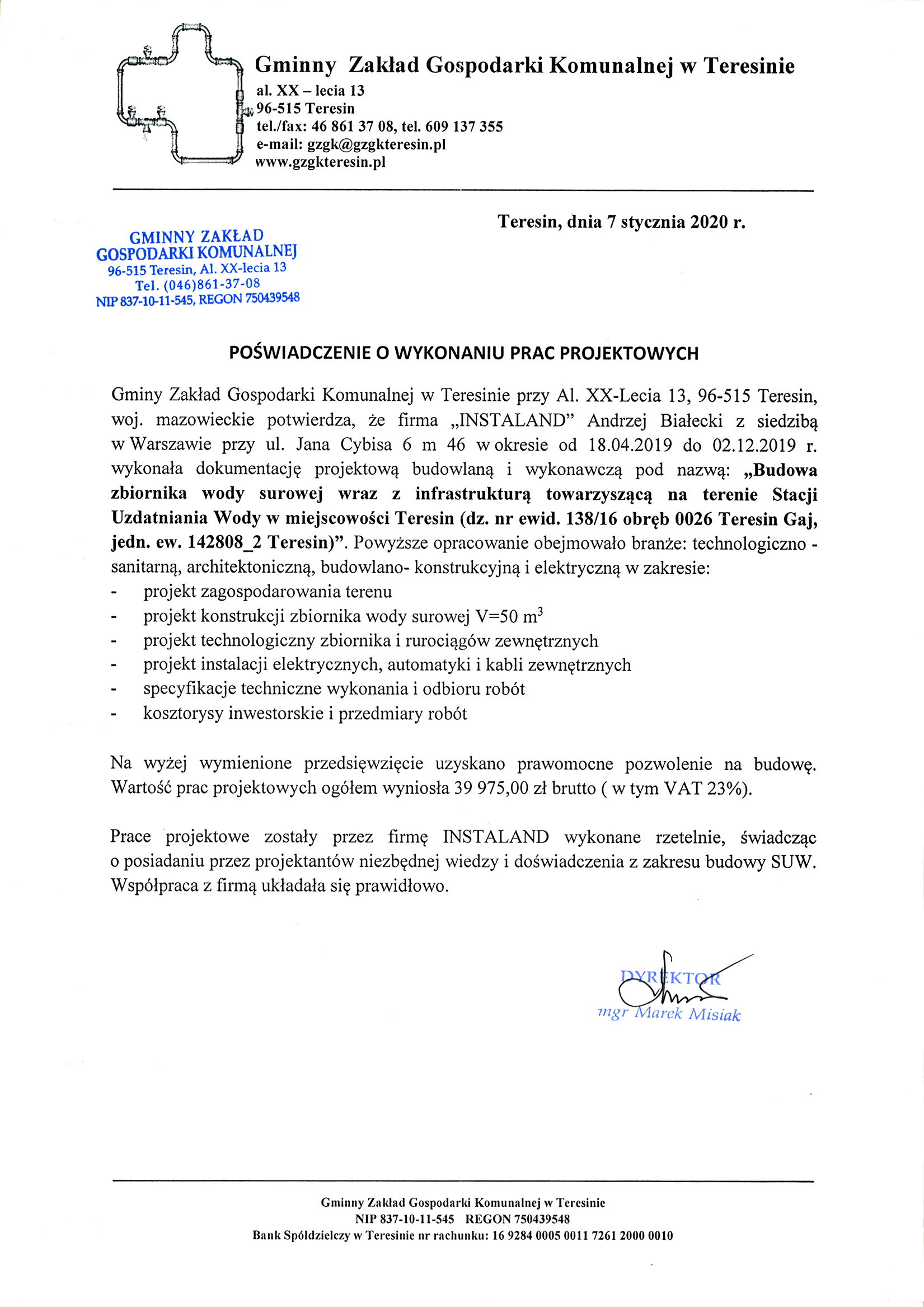 Gminny Zakład Gospodarki Komunalnej w Teresinie
al. XX – lecia 13
96-515 Teresin
tel./fax: 46 861 37 08, tel. 609 137 355
e-mail: gzgk@gzgkteresin.pl
www.gzgkteresin.pl

Teresin, dnia 7 stycznia 2020 r.

GMINNY ZAKŁAD
GOSPODARKI KOMUNALNEJ
96-515 Teresin, Al. XX-lecia 13
Tel. (046)861-37-08
NIP 837-10-11-545, REGON 750439548

POŚWIADCZENIE O WYKONANIU PRAC PROJEKTOWYCH

Gminy Zakład Gospodarki Komunalnej w Teresinie przy Al. XX-Lecia 13, 96-515 Teresin, woj. mazowieckie potwierdza, że firma „INSTALAND" Andrzej Białecki z siedzibą w Warszawie przy ul. Jana Cybisa 6 m 46 w okresie od 18.04.2019 do 02.12.2019 r. wykonała dokumentację projektową budowlaną i wykonawczą pod nazwą: „Budowa zbiornika wody surowej wraz z infrastrukturą towarzyszącą na terenie Stacji Uzdatniania Wody w miejscowości Teresin (dz. nr ewid. 138/16 obręb 0026 Teresin Gaj, jedn. ew. 142808_2 Teresin)". Powyższe opracowanie obejmowało branże: technologiczno - sanitarną, architektoniczną, budowlano- konstrukcyjną i elektryczną w zakresie:
- projekt zagospodarowania terenu
- projekt konstrukcji zbiornika wody surowej V=50 $m^3$
- projekt technologiczny zbiornika i rurociągów zewnętrznych
- projekt instalacji elektrycznych, automatyki i kabli zewnętrznych
- specyfikacje techniczne wykonania i odbioru robót
- kosztorysy inwestorskie i przedmiary robót

Na wyżej wymienione przedsięwzięcie uzyskano prawomocne pozwolenie na budowę. Wartość prac projektowych ogółem wyniosła 39 975,00 zł brutto ( w tym VAT 23%).

Prace projektowe zostały przez firmę INSTALAND wykonane rzetelnie, świadcząc o posiadaniu przez projektantów niezbędnej wiedzy i doświadczenia z zakresu budowy SUW. Współpraca z firmą układała się prawidłowo.

DYREKTOR
mgr Marek Misiak

Gminny Zakład Gospodarki Komunalnej w Teresinie
NIP 837-10-11-545 REGON 750439548
Bank Spółdzielczy w Teresinie nr rachunku: 16 9284 0005 0011 7261 2000 0010